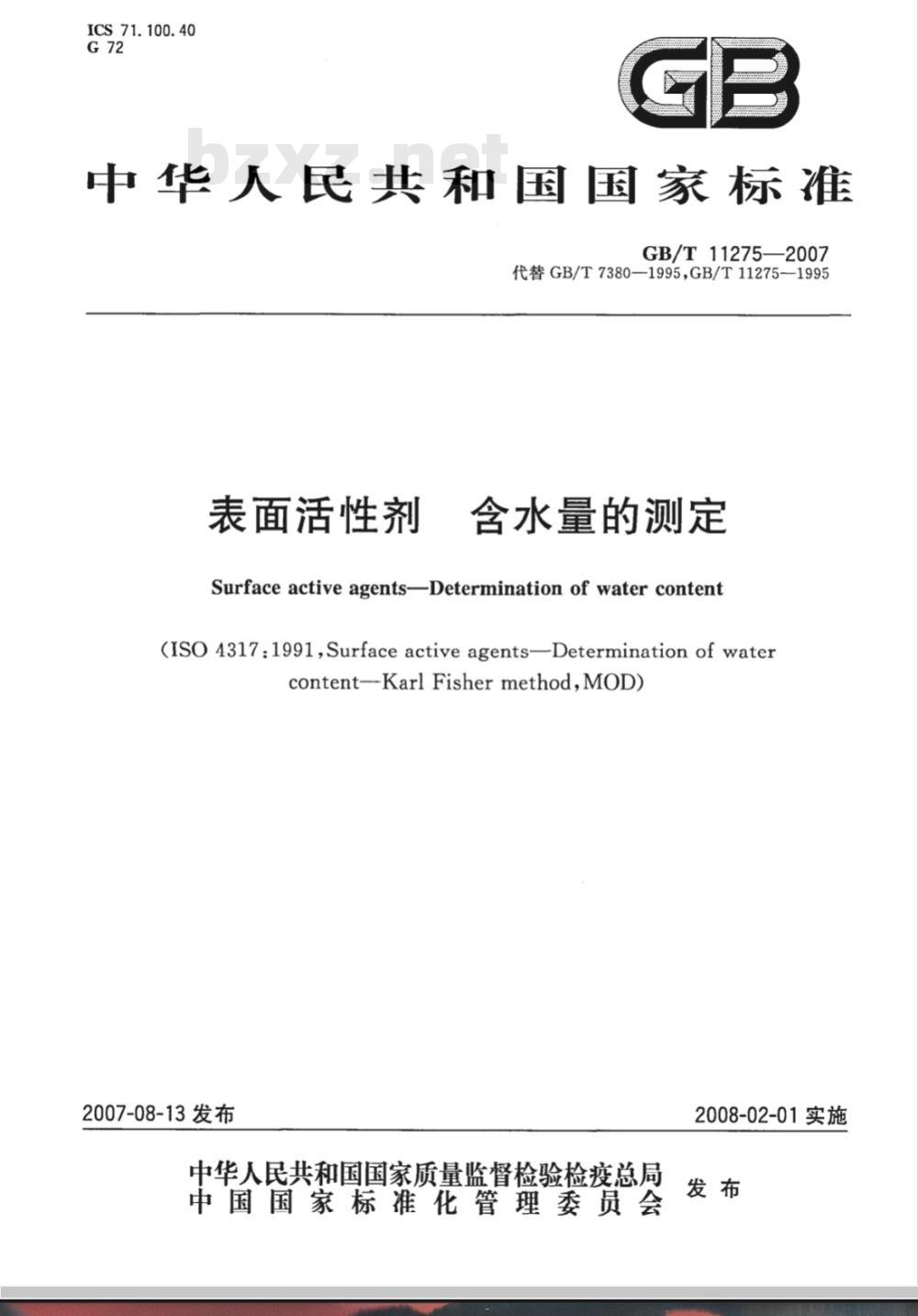 ICS 71.100.40
G 72

GB

bzxz.net

中华人民共和国国家标准

GB/T 11275—2007
代替 GB/T 7380—1995,GB/T 11275—1995

表面活性剂 含水量的测定

Surface active agents—Determination of water content

(ISO 4317:1991,Surface active agents—Determination of water content—Karl Fisher method,MOD)

2007-08-13 发布

2008-02-01 实施

中华人民共和国国家质量监督检验检疫总局
中国国家标准化管理委员会
发布